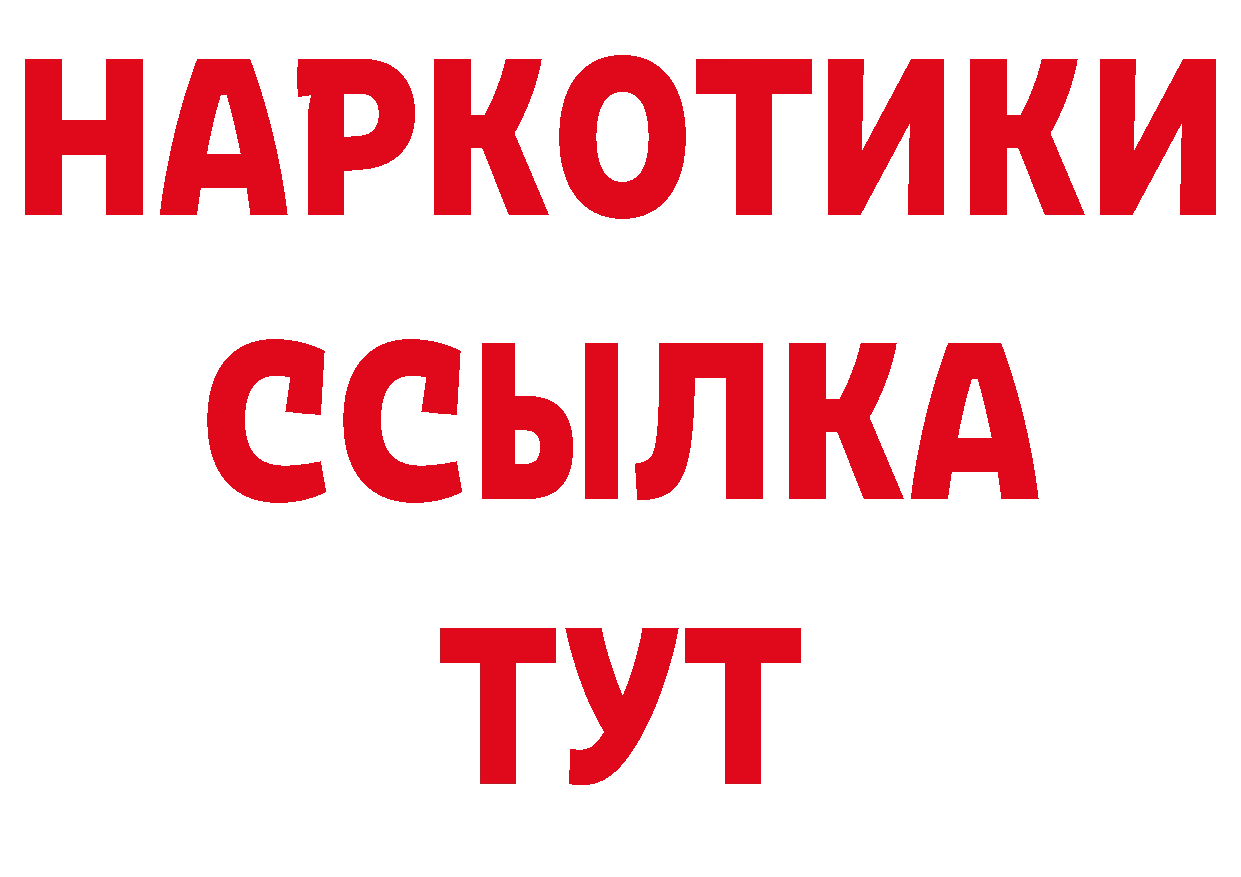 НАРКОТИКИ ССЫЛКА ТУТ